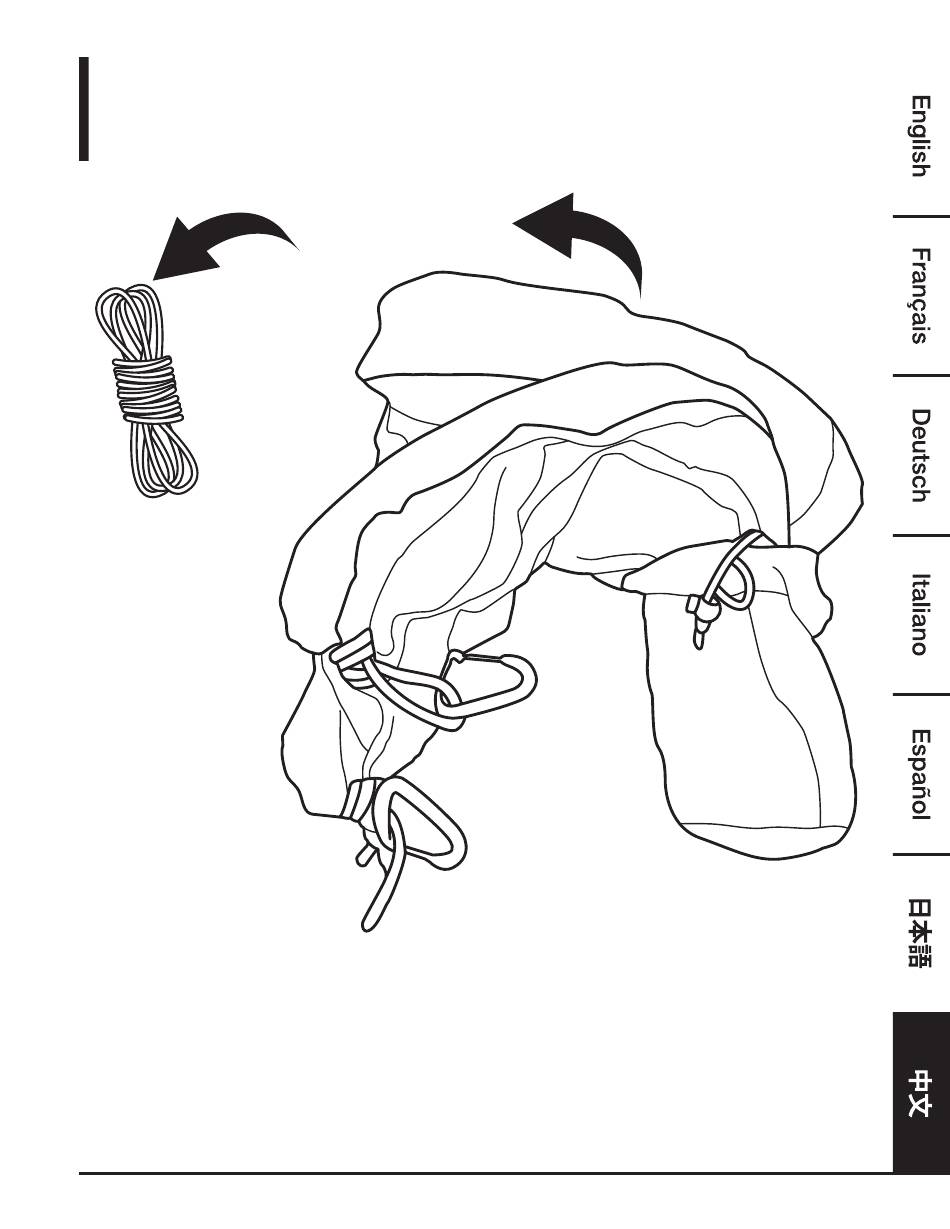 English

Français

Deutsch

Italiano

Español

日本語

中文